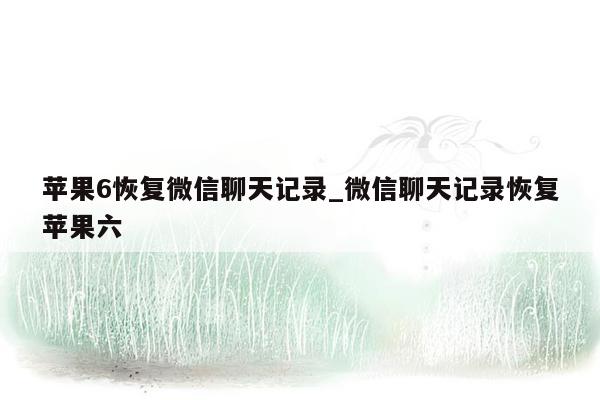 苹果6恢复微信聊天记录_微信聊天记录恢复苹果六